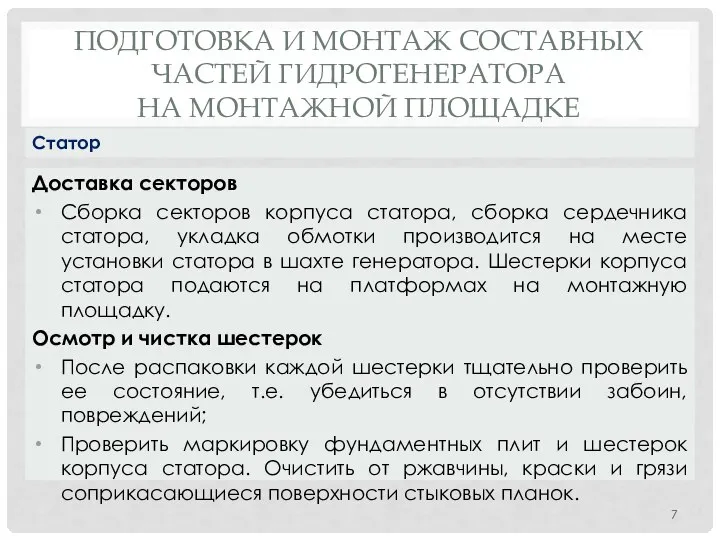 ПОДГОТОВКА И МОНТАЖ СОСТАВНЫХ ЧАСТЕЙ ГИДРОГЕНЕРАТОРА НА МОНТАЖНОЙ ПЛОЩАДКЕ

Статор

Доставка секторов

• Сборка секторов корпуса статора, сборка сердечника статора, укладка обмотки производится на месте установки статора в шахте генератора. Шестерки корпуса статора подаются на платформах на монтажную площадку.

Осмотр и чистка шестерок

• После распаковки каждой шестерки тщательно проверить ее состояние, т.е. убедиться в отсутствии забоин, повреждений;

• Проверить маркировку фундаментных плит и шестерок корпуса статора. Очистить от ржавчины, краски и грязи соприкасающиеся поверхности стыковых планок.

7